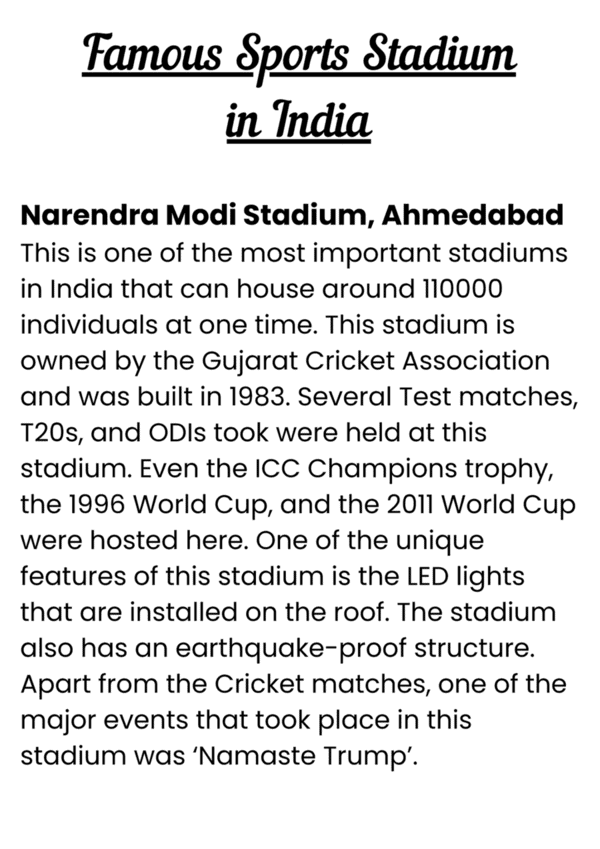 Famous Sports Stadium in India

Narendra Modi Stadium, Ahmedabad
This is one of the most important stadiums in India that can house around 110000 individuals at one time. This stadium is owned by the Gujarat Cricket Association and was built in 1983. Several Test matches, T20s, and ODIs took were held at this stadium. Even the ICC Champions trophy, the 1996 World Cup, and the 2011 World Cup were hosted here. One of the unique features of this stadium is the LED lights that are installed on the roof. The stadium also has an earthquake-proof structure. Apart from the Cricket matches, one of the major events that took place in this stadium was 'Namaste Trump'.